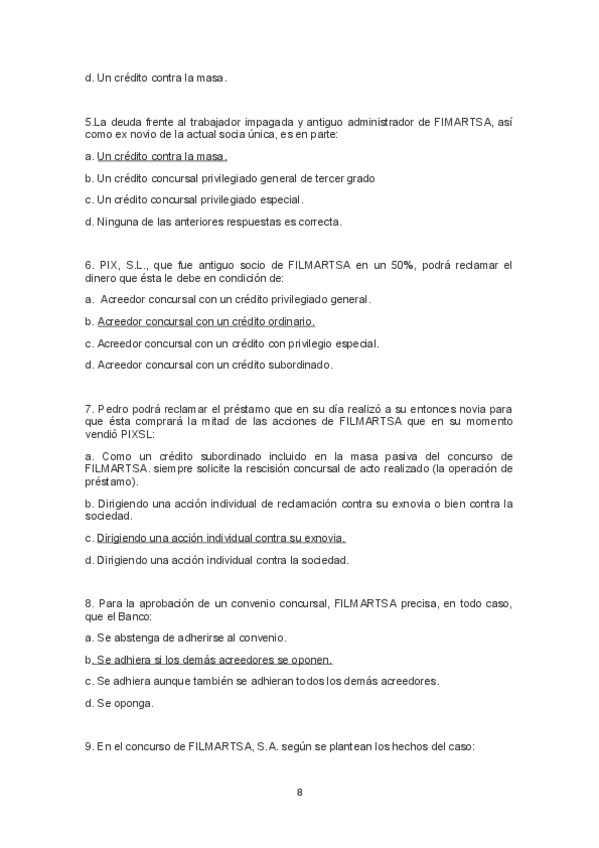 d. Un crédito contra la masa.

5.La deuda frente al trabajador impagada y antiguo administrador de FIMARTSA, así como ex novio de la actual socia única, es en parte:

a. Un crédito contra la masa.

b. Un crédito concursal privilegiado general de tercer grado

c. Un crédito concursal privilegiado especial.

d. Ninguna de las anteriores respuestas es correcta.

6. PIX, S.L., que fue antiguo socio de FILMARTSA en un 50%, podrá reclamar el dinero que ésta le debe en condición de:

a. Acreedor concursal con un crédito privilegiado general.

b. Acreedor concursal con un crédito ordinario.

c. Acreedor concursal con un crédito con privilegio especial.

d. Acreedor concursal con un crédito subordinado.

7. Pedro podrá reclamar el préstamo que en su día realizó a su entonces novia para que ésta comprará la mitad de las acciones de FILMARTSA que en su momento vendió PIXSL:

a. Como un crédito subordinado incluido en la masa pasiva del concurso de FILMARTSA. siempre solicite la rescisión concursal de acto realizado (la operación de préstamo).

b. Dirigiendo una acción individual de reclamación contra su exnovia o bien contra la sociedad.

c. Dirigiendo una acción individual contra su exnovia.

d. Dirigiendo una acción individual contra la sociedad.

8. Para la aprobación de un convenio concursal, FILMARTSA precisa, en todo caso, que el Banco:

a. Se abstenga de adherirse al convenio.

b. Se adhiera si los demás acreedores se oponen.

c. Se adhiera aunque también se adhieran todos los demás acreedores.

d. Se oponga.

9. En el concurso de FILMARTSA, S.A. según se plantean los hechos del caso:

8